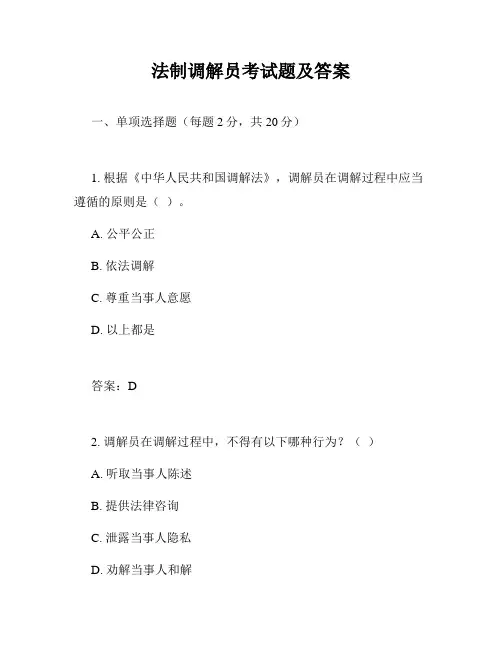 法制调解员考试题及答案

一、单项选择题（每题 2 分，共 20 分）

1. 根据《中华人民共和国调解法》，调解员在调解过程中应当遵循的原则是（ ）。

A. 公平公正

B. 依法调解

C. 尊重当事人意愿

D. 以上都是

答案：D

2. 调解员在调解过程中，不得有以下哪种行为？（ ）

A. 听取当事人陈述

B. 提供法律咨询

C. 泄露当事人隐私

D. 劝解当事人和解